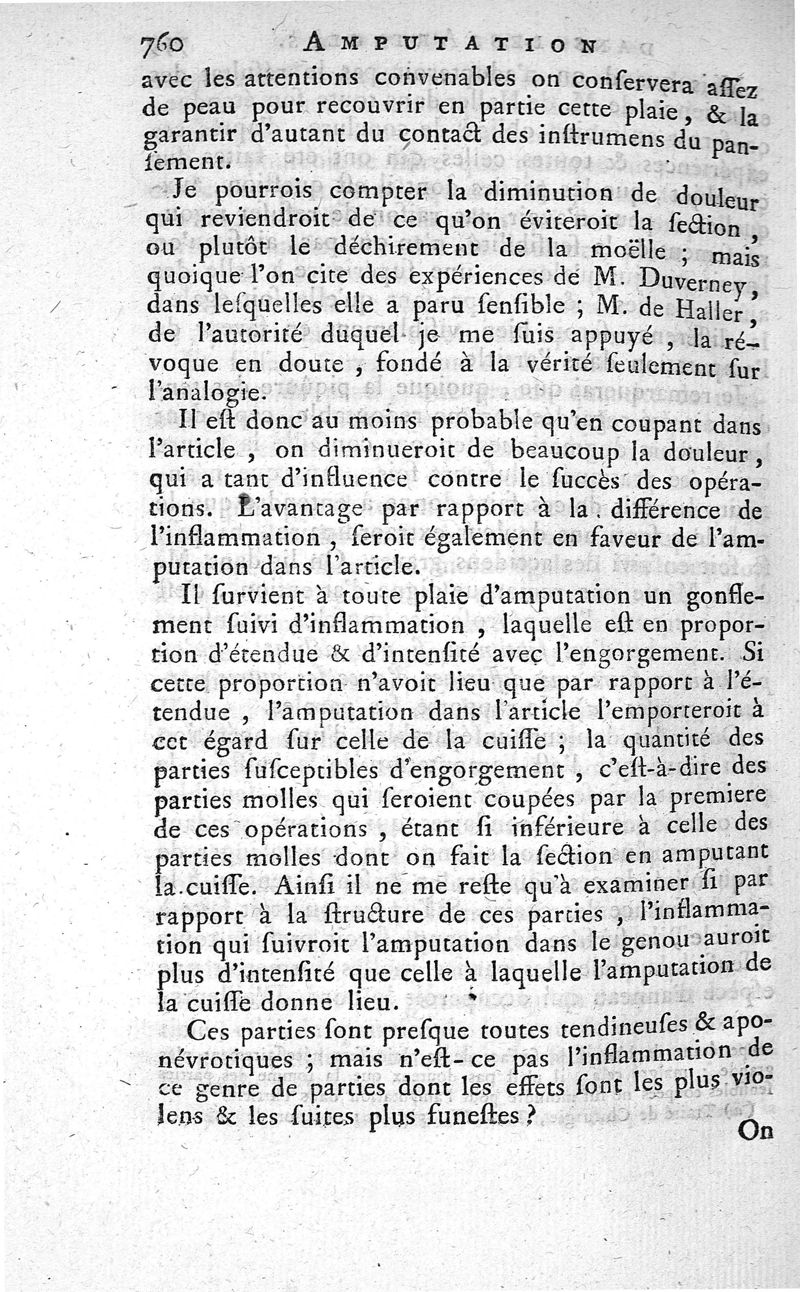 760 AMPUTATION

avec les attentions convenables on conservera assez de peau pour recouvrir en partie cette plaie, & la garantir d'autant du contact des instrumens du pansement.

Je pourrois compter la diminution de douleur qui reviendroit de ce qu'on éviteroit la section, ou plutôt le déchirement de la moëlle ; mais quoique l'on cite des expériences de M. Duverney, dans lesquelles elle a paru sensible ; M. de Haller, de l'autorité duquel je me suis appuyé, la révoque en doute, fondé à la vérité seulement sur l'analogie.

Il est donc au moins probable qu'en coupant dans l'article, on diminueroit de beaucoup la douleur, qui a tant d'influence contre le succès des opérations. L'avantage par rapport à la différence de l'inflammation, seroit également en faveur de l'amputation dans l'article.

Il survient à toute plaie d'amputation un gonflement suivi d'inflammation, laquelle est en proportion d'étendue & d'intensité avec l'engorgement. Si cette proportion n'avoit lieu que par rapport à l'étendue, l'amputation dans l'article l'emporteroit à cet égard sur celle de la cuisse ; la quantité des parties susceptibles d'engorgement, c'est-à-dire des parties molles qui seroient coupées par la premiere de ces opérations, étant si inférieure à celle des parties molles dont on fait la section en amputant la cuisse. Ainsi il ne me reste qu'à examiner si par rapport à la structure de ces parties, l'inflammation qui suivroit l'amputation dans le genou auroit plus d'intensité que celle à laquelle l'amputation de la cuisse donne lieu.

Ces parties sont presque toutes tendineuses & aponévrotiques ; mais n'est-ce pas l'inflammation de ce genre de parties dont les effets sont les plus violens & les suites plus funestes ?

On